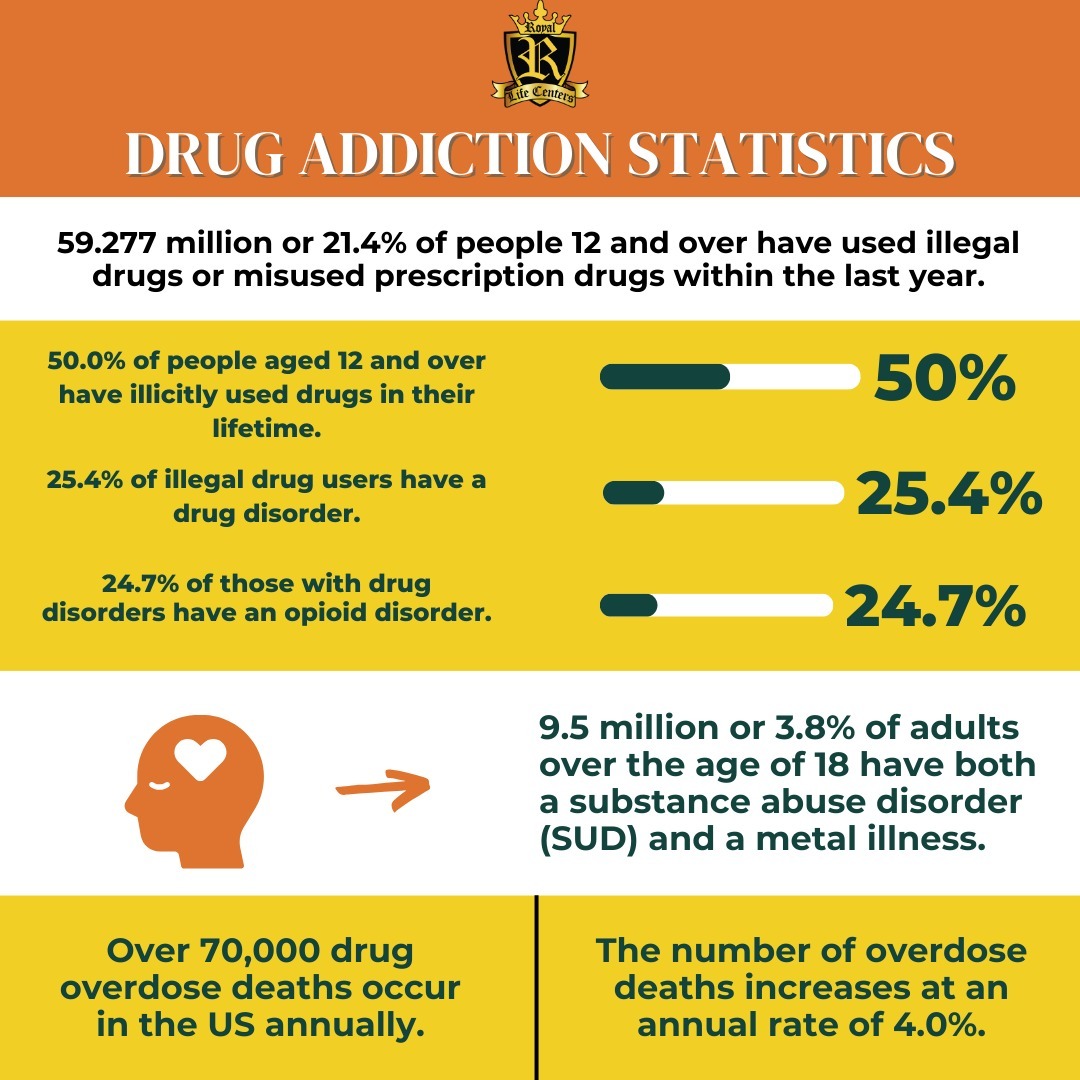 Royal
R
Life Centers

DRUG ADDICTION STATISTICS

59.277 million or 21.4% of people 12 and over have used illegal drugs or misused prescription drugs within the last year.

50.0% of people aged 12 and over have illicitly used drugs in their lifetime.

50%

25.4% of illegal drug users have a drug disorder.

25.4%

24.7% of those with drug disorders have an opioid disorder.

24.7%

9.5 million or 3.8% of adults over the age of 18 have both a substance abuse disorder (SUD) and a metal illness.

Over 70,000 drug overdose deaths occur in the US annually.

The number of overdose deaths increases at an annual rate of 4.0%.